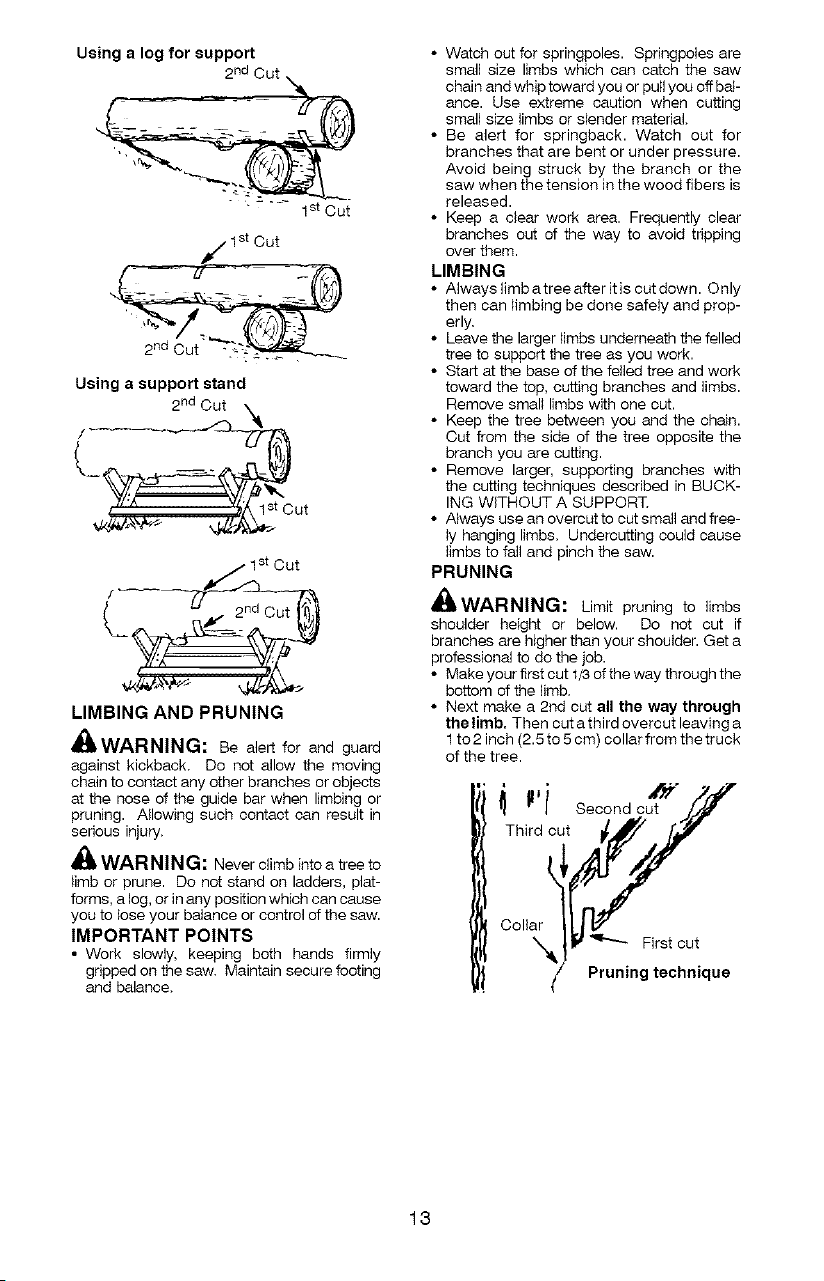 Using a log for support

2nd Cut

1st Cut

1st Cut

2nd Cut

Using a support stand

2nd Cut

1st Cut

1st Cut

2nd Cut

LIMBING AND PRUNING

WARNING: Be alert for and guard against kickback. Do not allow the moving chain to contact any other branches or objects at the nose of the guide bar when limbing or pruning. Allowing such contact can result in serious injury.

WARNING: Never climb into a tree to limb or prune. Do not stand on ladders, platforms, a log, or in any position which can cause you to lose your balance or control of the saw.

IMPORTANT POINTS

• Work slowly, keeping both hands firmly gripped on the saw. Maintain secure footing and balance.

• Watch out for springpoles. Springpoles are small size limbs which can catch the saw chain and whip toward you or pull you off balance. Use extreme caution when cutting small size limbs or slender material.

• Be alert for springback. Watch out for branches that are bent or under pressure. Avoid being struck by the branch or the saw when the tension in the wood fibers is released.

• Keep a clear work area. Frequently clear branches out of the way to avoid tripping over them.

LIMBING

• Always limb a tree after it is cut down. Only then can limbing be done safely and properly.

• Leave the larger limbs underneath the felled tree to support the tree as you work.

• Start at the base of the felled tree and work toward the top, cutting branches and limbs. Remove small limbs with one cut.

• Keep the tree between you and the chain. Cut from the side of the tree opposite the branch you are cutting.

• Remove larger, supporting branches with the cutting techniques described in BUCKING WITHOUT A SUPPORT.

• Always use an overcut to cut small and freely hanging limbs. Undercutting could cause limbs to fall and pinch the saw.

PRUNING

WARNING: Limit pruning to limbs shoulder height or below. Do not cut if branches are higher than your shoulder. Get a professional to do the job.

• Make your first cut 1/3 of the way through the bottom of the limb.

• Next make a 2nd cut all the way through the limb. Then cut a third overcut leaving a 1 to 2 inch (2.5 to 5 cm) collar from the truck of the tree.

Second cut

Third cut

Collar

First cut

Pruning technique

13